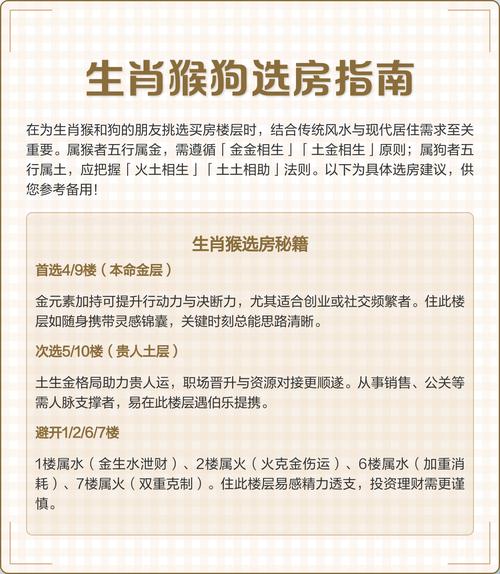 生肖猴狗选房指南

在为生肖猴和狗的朋友挑选买房楼层时，结合传统风水与现代居住需求至关重要。属猴者五行属金，需遵循「金金相生」「土金相生」原则；属狗者五行属土，应把握「火土相生」「土土相助」法则。以下为具体选房建议，供您参考备用！

生肖猴选房秘籍

首选4/9楼（本命金层）

金元素加持可提升行动力与决断力，尤其适合创业或社交频繁者。住此楼层如随身携带灵感锦囊，关键时刻总能思路清晰。

次选5/10楼（贵人土层）

土生金格局助力贵人运，职场晋升与资源对接更顺遂。从事销售、公关等需人脉支撑者，易在此楼层遇伯乐提携。

避开1/2/6/7楼

1楼属水（金生水泄财）、2楼属火（火克金伤运）、6楼属水（加重消耗）、7楼属火（双重克制）。住此楼层易感精力透支，投资理财需更谨慎。